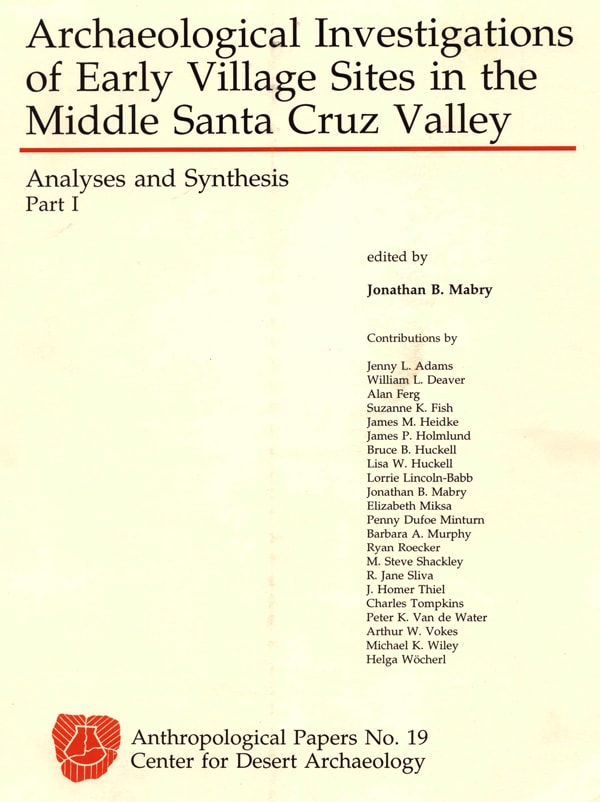 Archaeological Investigations of Early Village Sites in the Middle Santa Cruz Valley

Analyses and Synthesis
Part I

edited by

Jonathan B. Mabry

Contributions by

Jenny L. Adams
William L. Deaver
Alan Ferg
Suzanne K. Fish
James M. Heidke
James P. Holmlund
Bruce B. Huckell
Lisa W. Huckell
Lorrie Lincoln-Babb
Jonathan B. Mabry
Elizabeth Miksa
Penny Dufoe Minturn
Barbara A. Murphy
Ryan Roecker
M. Steve Shackley
R. Jane Sliva
J. Homer Thiel
Charles Tompkins
Peter K. Van de Water
Arthur W. Vokes
Michael K. Wiley
Helga Wöcherl

Anthropological Papers No. 19
Center for Desert Archaeology